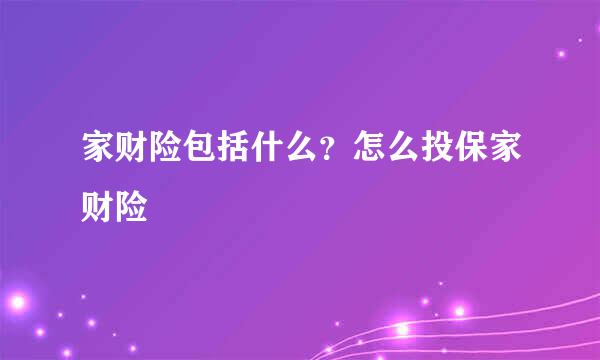 家财险包括什么？怎么投保家财险